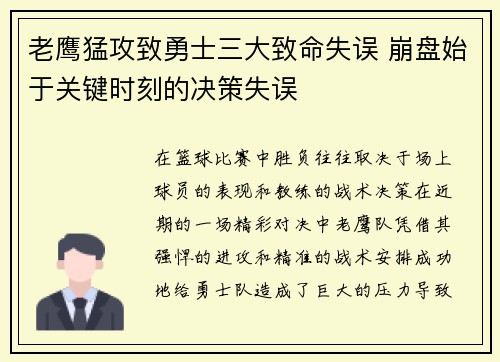 老鹰猛攻致勇士三大致命失误 崩盘始于关键时刻的决策失误

在篮球比赛中胜负往往取决于场上球员的表现和教练的战术决策在近期的一场精彩对决中老鹰队凭借其强悍的进攻和精准的战术安排成功地给勇士队造成了巨大的压力导致